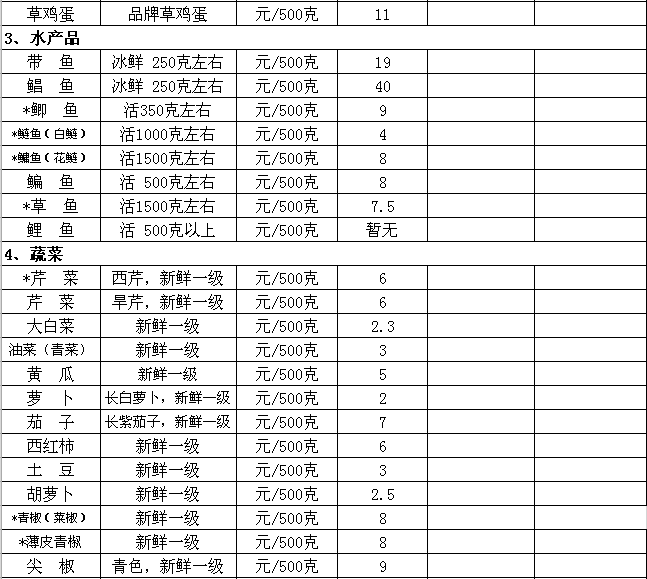 | 草鸡蛋 | 品牌草鸡蛋 | 元/500克 | 11 | | |
|---|---|---|---|---|---|
| 3、水产品 | | | | | |
| 带 鱼 | 冰鲜 250克左右 | 元/500克 | 19 | | |
| 鲳 鱼 | 冰鲜 250克左右 | 元/500克 | 40 | | |
| *鲫 鱼 | 活350克左右 | 元/500克 | 9 | | |
| *鲢鱼（白鲢） | 活1000克左右 | 元/500克 | 4 | | |
| *鳙鱼（花鲢） | 活1500克左右 | 元/500克 | 8 | | |
| 鳊 鱼 | 活 500克左右 | 元/500克 | 8 | | |
| *草 鱼 | 活1500克左右 | 元/500克 | 7.5 | | |
| 鲤 鱼 | 活 500克以上 | 元/500克 | 暂无 | | |
| 4、蔬菜 | | | | | |
| *芹 菜 | 西芹，新鲜一级 | 元/500克 | 6 | | |
| 芹 菜 | 旱芹，新鲜一级 | 元/500克 | 6 | | |
| 大白菜 | 新鲜一级 | 元/500克 | 2.3 | | |
| 油菜（青菜） | 新鲜一级 | 元/500克 | 3 | | |
| 黄 瓜 | 新鲜一级 | 元/500克 | 5 | | |
| 萝 卜 | 长白萝卜，新鲜一级 | 元/500克 | 2 | | |
| 茄 子 | 长紫茄子，新鲜一级 | 元/500克 | 7 | | |
| 西红柿 | 新鲜一级 | 元/500克 | 6 | | |
| 土 豆 | 新鲜一级 | 元/500克 | 3 | | |
| 胡萝卜 | 新鲜一级 | 元/500克 | 2.5 | | |
| *青椒（菜椒） | 新鲜一级 | 元/500克 | 8 | | |
| *薄皮青椒 | 新鲜一级 | 元/500克 | 8 | | |
| 尖 椒 | 青色，新鲜一级 | 元/500克 | 9 | | |